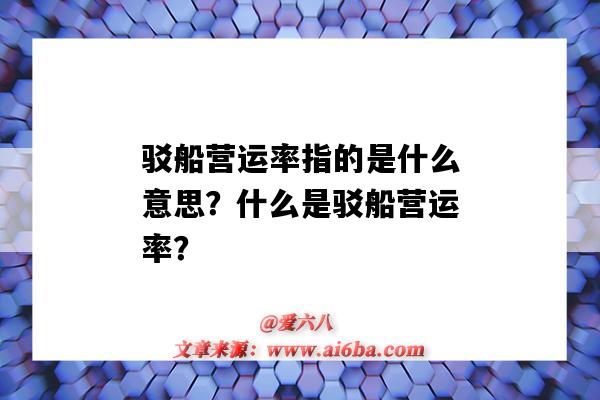 驳船营运率指的是什么意思？什么是驳船营运率？

@爱六八
文章来源：www.ai6ba.com